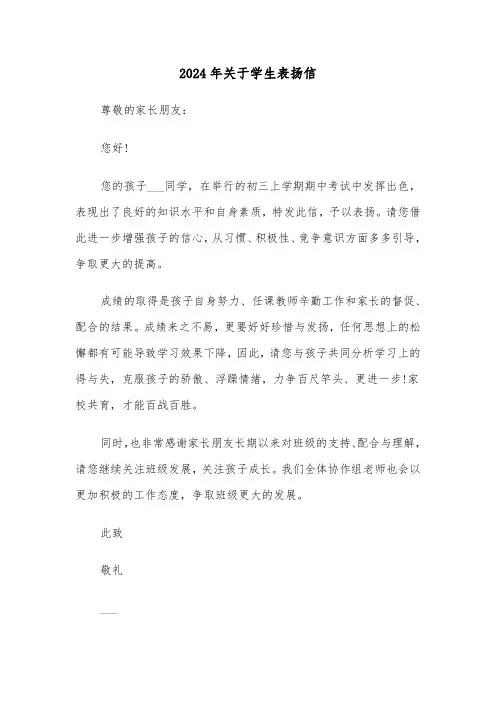 2024年关于学生表扬信

尊敬的家长朋友：

您好！

您的孩子___同学，在举行的初三上学期期中考试中发挥出色，表现出了良好的知识水平和自身素质，特发此信，予以表扬。请您借此进一步增强孩子的信心，从习惯、积极性、竞争意识方面多多引导，争取更大的提高。

成绩的取得是孩子自身努力、任课教师辛勤工作和家长的督促、配合的结果。成绩来之不易，更要好好珍惜与发扬，任何思想上的松懈都有可能导致学习效果下降，因此，请您与孩子共同分析学习上的得与失，克服孩子的骄傲、浮躁情绪，力争百尺竿头、更进一步!家校共育，才能百战百胜。

同时，也非常感谢家长朋友长期以来对班级的支持、配合与理解，请您继续关注班级发展，关注孩子成长。我们全体协作组老师也会以更加积极的工作态度，争取班级更大的发展。

此致

敬礼

___